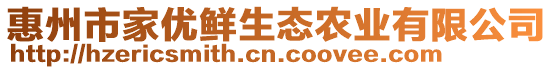 惠州市家优鲜生态农业有限公司
http://hzericsmith.cn.coovee.com